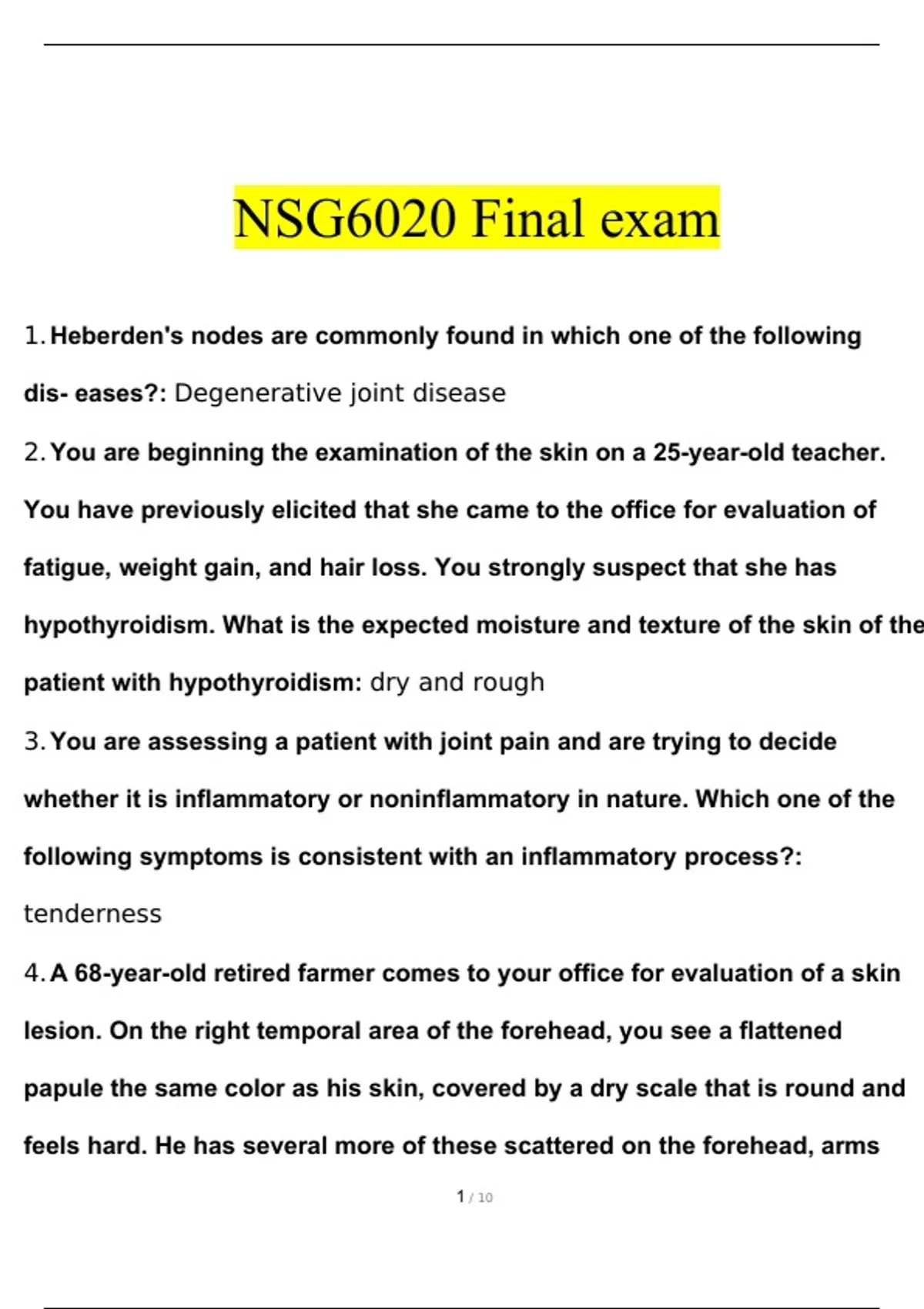 NSG6020 Final exam

1. Heberden's nodes are commonly found in which one of the following dis- eases?: Degenerative joint disease

2. You are beginning the examination of the skin on a 25-year-old teacher. You have previously elicited that she came to the office for evaluation of fatigue, weight gain, and hair loss. You strongly suspect that she has hypothyroidism. What is the expected moisture and texture of the skin of the patient with hypothyroidism: dry and rough

3. You are assessing a patient with joint pain and are trying to decide whether it is inflammatory or noninflammatory in nature. Which one of the following symptoms is consistent with an inflammatory process?: tenderness

4. A 68-year-old retired farmer comes to your office for evaluation of a skin lesion. On the right temporal area of the forehead, you see a flattened papule the same color as his skin, covered by a dry scale that is round and feels hard. He has several more of these scattered on the forehead, arms

1 / 10